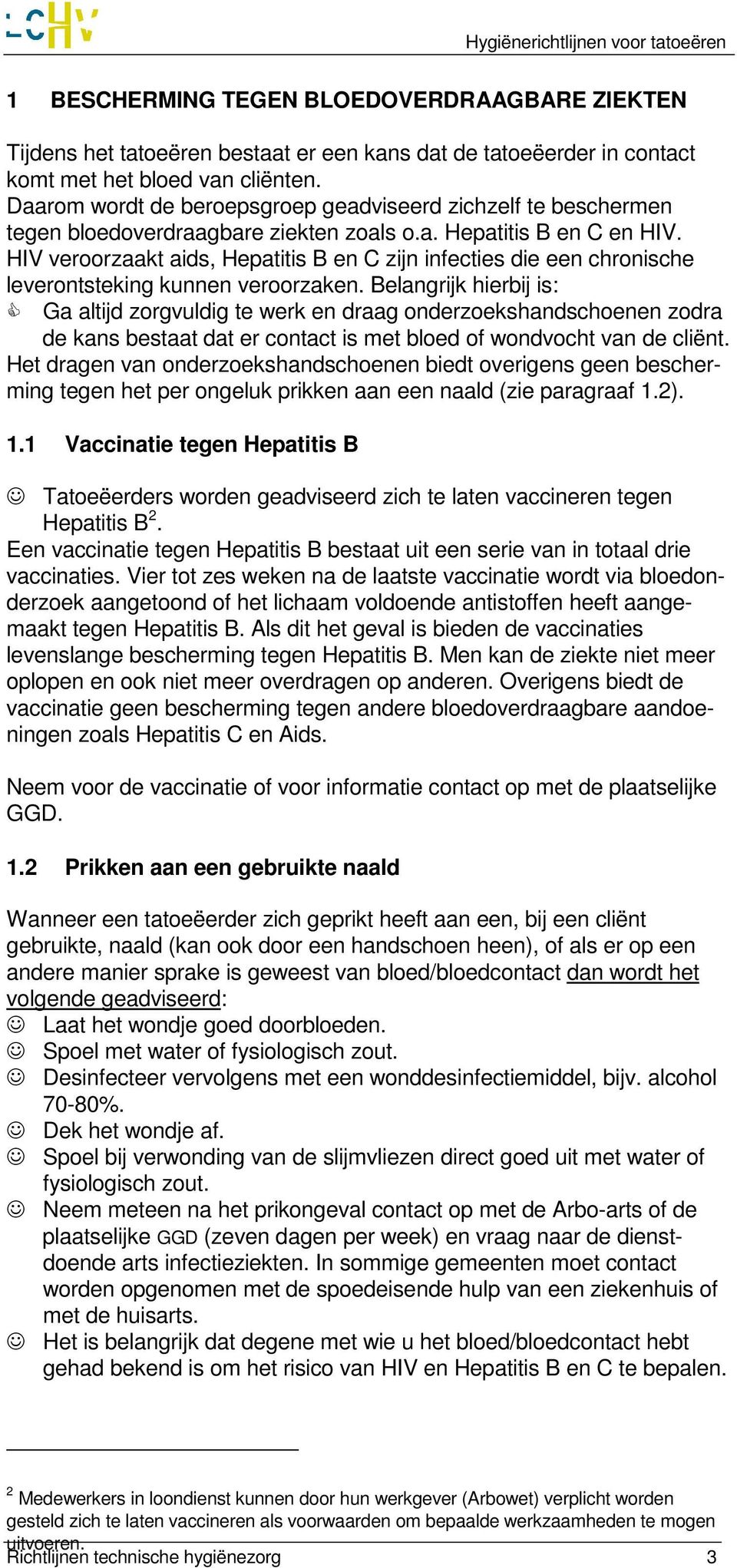 LCHV

Hygiënerichtlijnen voor tatoeëren

1 BESCHERMING TEGEN BLOEDOVERDRAAGBARE ZIEKTEN

Tijdens het tatoeëren bestaat er een kans dat de tatoeëerder in contact komt met het bloed van cliënten.
Daarom wordt de beroepsgroep geadviseerd zichzelf te beschermen tegen bloedoverdraagbare ziekten zoals o.a. Hepatitis B en C en HIV.
HIV veroorzaakt aids, Hepatitis B en C zijn infecties die een chronische leverontsteking kunnen veroorzaken. Belangrijk hierbij is:
Ga altijd zorgvuldig te werk en draag onderzoekshandschoenen zodra de kans bestaat dat er contact is met bloed of wondvocht van de cliënt.
Het dragen van onderzoekshandschoenen biedt overigens geen bescherming tegen het per ongeluk prikken aan een naald (zie paragraaf 1.2).

1.1 Vaccinatie tegen Hepatitis B

☺ Tatoeëerders worden geadviseerd zich te laten vaccineren tegen Hepatitis B$^2$.
Een vaccinatie tegen Hepatitis B bestaat uit een serie van in totaal drie vaccinaties. Vier tot zes weken na de laatste vaccinatie wordt via bloedonderzoek aangetoond of het lichaam voldoende antistoffen heeft aangemaakt tegen Hepatitis B. Als dit het geval is bieden de vaccinaties levenslange bescherming tegen Hepatitis B. Men kan de ziekte niet meer oplopen en ook niet meer overdragen op anderen. Overigens biedt de vaccinatie geen bescherming tegen andere bloedoverdraagbare aandoeningen zoals Hepatitis C en Aids.

Neem voor de vaccinatie of voor informatie contact op met de plaatselijke GGD.

1.2 Prikken aan een gebruikte naald

Wanneer een tatoeëerder zich geprikt heeft aan een, bij een cliënt gebruikte, naald (kan ook door een handschoen heen), of als er op een andere manier sprake is geweest van bloed/bloedcontact dan wordt het volgende geadviseerd:
☺ Laat het wondje goed doorbloeden.
☺ Spoel met water of fysiologisch zout.
☺ Desinfecteer vervolgens met een wonddesinfectiemiddel, bijv. alcohol 70-80%.
☺ Dek het wondje af.
☺ Spoel bij verwonding van de slijmvliezen direct goed uit met water of fysiologisch zout.
☺ Neem meteen na het prikongeval contact op met de Arbo-arts of de plaatselijke GGD (zeven dagen per week) en vraag naar de dienstdoende arts infectieziekten. In sommige gemeenten moet contact worden opgenomen met de spoedeisende hulp van een ziekenhuis of met de huisarts.
☺ Het is belangrijk dat degene met wie u het bloed/bloedcontact hebt gehad bekend is om het risico van HIV en Hepatitis B en C te bepalen.

$^2$ Medewerkers in loondienst kunnen door hun werkgever (Arbowet) verplicht worden gesteld zich te laten vaccineren als voorwaarden om bepaalde werkzaamheden te mogen uitvoeren.

Richtlijnen technische hygiënezorg 3